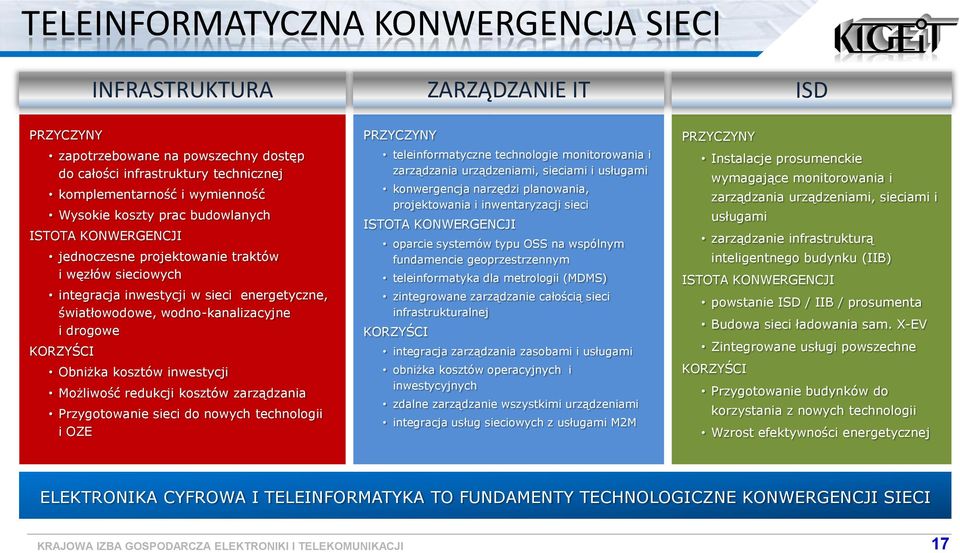 TELEINFORMATYCZNA KONWERGENCJA SIECI

KIGEiT

INFRASTRUKTURA

PRZYCZYNY
• zapotrzebowane na powszechny dostęp do całości infrastruktury technicznej
• komplementarność i wymienność
• Wysokie koszty prac budowlanych
ISTOTA KONWERGENCJI
• jednoczesne projektowanie traktów i węzłów sieciowych
• integracja inwestycji w sieci energetyczne, światłowodowe, wodno-kanalizacyjne i drogowe
KORZYŚCI
• Obniżka kosztów inwestycji
• Możliwość redukcji kosztów zarządzania
• Przygotowanie sieci do nowych technologii i OZE

ZARZĄDZANIE IT

PRZYCZYNY
• teleinformatyczne technologie monitorowania i zarządzania urządzeniami, sieciami i usługami
• konwergencja narzędzi planowania, projektowania i inwentaryzacji sieci
ISTOTA KONWERGENCJI
• oparcie systemów typu OSS na wspólnym fundamencie geoprzestrzennym
• teleinformatyka dla metrologii (MDMS)
• zintegrowane zarządzanie całością sieci infrastrukturalnej
KORZYŚCI
• integracja zarządzania zasobami i usługami
• obniżka kosztów operacyjnych i inwestycyjnych
• zdalne zarządzanie wszystkimi urządzeniami
• integracja usług sieciowych z usługami M2M

ISD

PRZYCZYNY
• Instalacje prosumenckie wymagające monitorowania i zarządzania urządzeniami, sieciami i usługami
• zarządzanie infrastrukturą inteligentnego budynku (IIB)
ISTOTA KONWERGENCJI
• powstanie ISD / IIB / prosumenta
• Budowa sieci ładowania sam. X-EV
• Zintegrowane usługi powszechne
KORZYŚCI
• Przygotowanie budynków do korzystania z nowych technologii
• Wzrost efektywności energetycznej

ELEKTRONIKA CYFROWA I TELEINFORMATYKA TO FUNDAMENTY TECHNOLOGICZNE KONWERGENCJI SIECI

KRAJOWA IZBA GOSPODARCZA ELEKTRONIKI I TELEKOMUNIKACJI

17